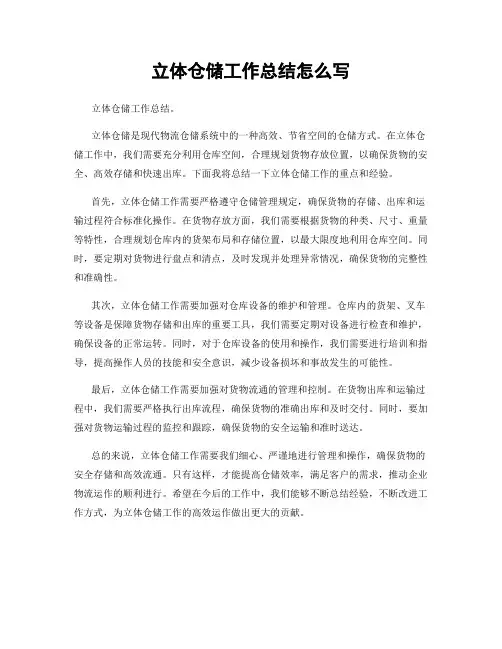 立体仓储工作总结怎么写

立体仓储工作总结。

立体仓储是现代物流仓储系统中的一种高效、节省空间的仓储方式。在立体仓储工作中，我们需要充分利用仓库空间，合理规划货物存放位置，以确保货物的安全、高效存储和快速出库。下面我将总结一下立体仓储工作的重点和经验。

首先，立体仓储工作需要严格遵守仓储管理规定，确保货物的存储、出库和运输过程符合标准化操作。在货物存放方面，我们需要根据货物的种类、尺寸、重量等特性，合理规划仓库内的货架布局和存储位置，以最大限度地利用仓库空间。同时，要定期对货物进行盘点和清点，及时发现并处理异常情况，确保货物的完整性和准确性。

其次，立体仓储工作需要加强对仓库设备的维护和管理。仓库内的货架、叉车等设备是保障货物存储和出库的重要工具，我们需要定期对设备进行检查和维护，确保设备的正常运转。同时，对于仓库设备的使用和操作，我们需要进行培训和指导，提高操作人员的技能和安全意识，减少设备损坏和事故发生的可能性。

最后，立体仓储工作需要加强对货物流通的管理和控制。在货物出库和运输过程中，我们需要严格执行出库流程，确保货物的准确出库和及时交付。同时，要加强对货物运输过程的监控和跟踪，确保货物的安全运输和准时送达。

总的来说，立体仓储工作需要我们细心、严谨地进行管理和操作，确保货物的安全存储和高效流通。只有这样，才能提高仓储效率，满足客户的需求，推动企业物流运作的顺利进行。希望在今后的工作中，我们能够不断总结经验，不断改进工作方式，为立体仓储工作的高效运作做出更大的贡献。